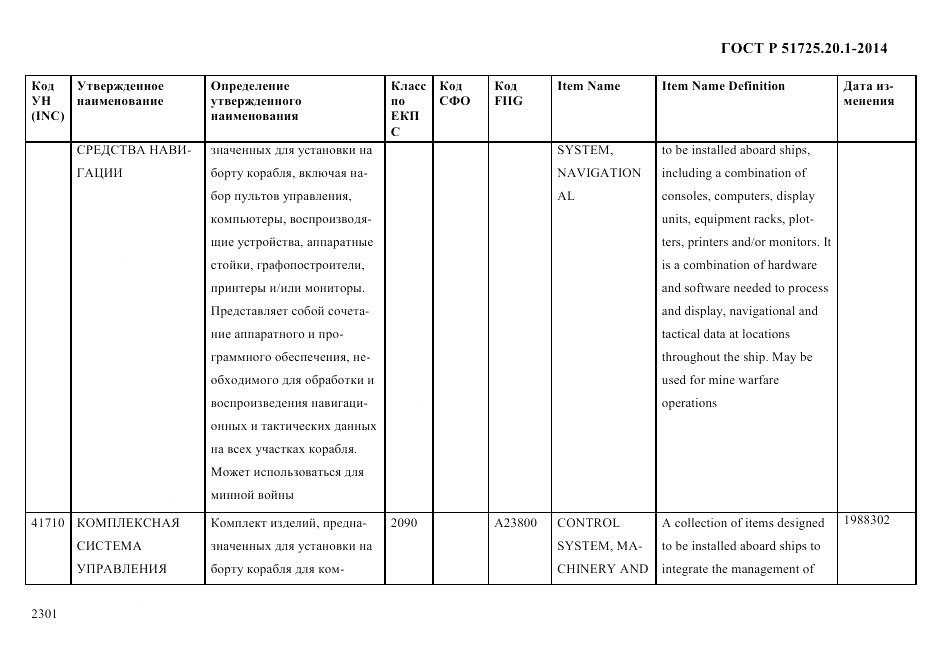 ГОСТ Р 51725.20.1-2014

| Код УН (INC) | Утвержденное наименование | Определение утвержденного наименования | Класс по ЕКПС | Код СФО | Код FIIG | Item Name | Item Name Definition | Дата изменения |
|---|---|---|---|---|---|---|---|---|
| | СРЕДСТВА НАВИГАЦИИ | значенных для установки на борту корабля, включая набор пультов управления, компьютеры, воспроизводящие устройства, аппаратные стойки, графопостроители, принтеры и/или мониторы. Представляет собой сочетание аппаратного и программного обеспечения, необходимого для обработки и воспроизведения навигационных и тактических данных на всех участках корабля. Может использоваться для минной войны | | | | SYSTEM, NAVIGATIONAL | to be installed aboard ships, including a combination of consoles, computers, display units, equipment racks, plotters, printers and/or monitors. It is a combination of hardware and software needed to process and display, navigational and tactical data at locations throughout the ship. May be used for mine warfare operations | |
| 41710 | КОМПЛЕКСНАЯ СИСТЕМА УПРАВЛЕНИЯ | Комплект изделий, предназначенных для установки на борту корабля для ком- | 2090 | | A23800 | CONTROL SYSTEM, MACHINERY AND | A collection of items designed to be installed aboard ships to integrate the management of | 1988302 |

2301